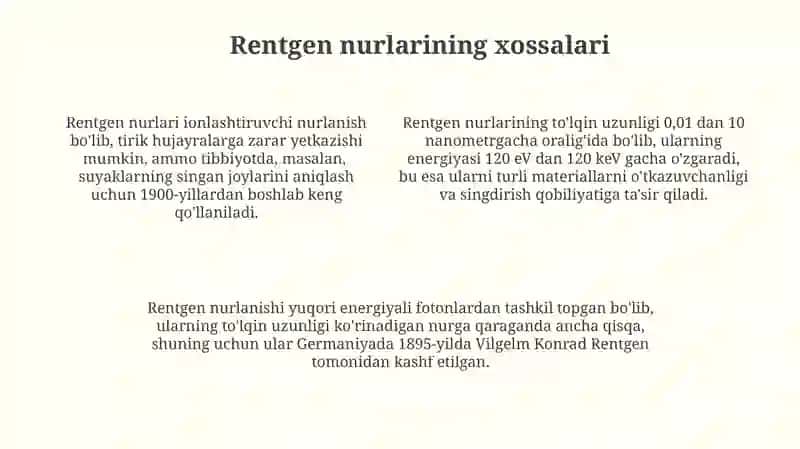 Rentgen nurlarining xossalari

Rentgen nurlari ionlashtiruvchi nurlanish bo'lib, tirik hujayralarga zarar yetkazishi mumkin, ammo tibbiyotda, masalan, suyaklarning singan joylarini aniqlash uchun 1900-yillardan boshlab keng qo'llaniladi.

Rentgen nurlarining to'lqin uzunligi 0,01 dan 10 nanometrgacha oralig'ida bo'lib, ularning energiyasi 120 eV dan 120 keV gacha o'zgaradi, bu esa ularni turli materiallarni o'tkazuvchanligi va singdirish qobiliyatiga ta'sir qiladi.

Rentgen nurlanishi yuqori energiyali fotonlardan tashkil topgan bo'lib, ularning to'lqin uzunligi ko'rinadigan nurga qaraganda ancha qisqa, shuning uchun ular Germaniyada 1895-yilda Vilgelm Konrad Rentgen tomonidan kashf etilgan.